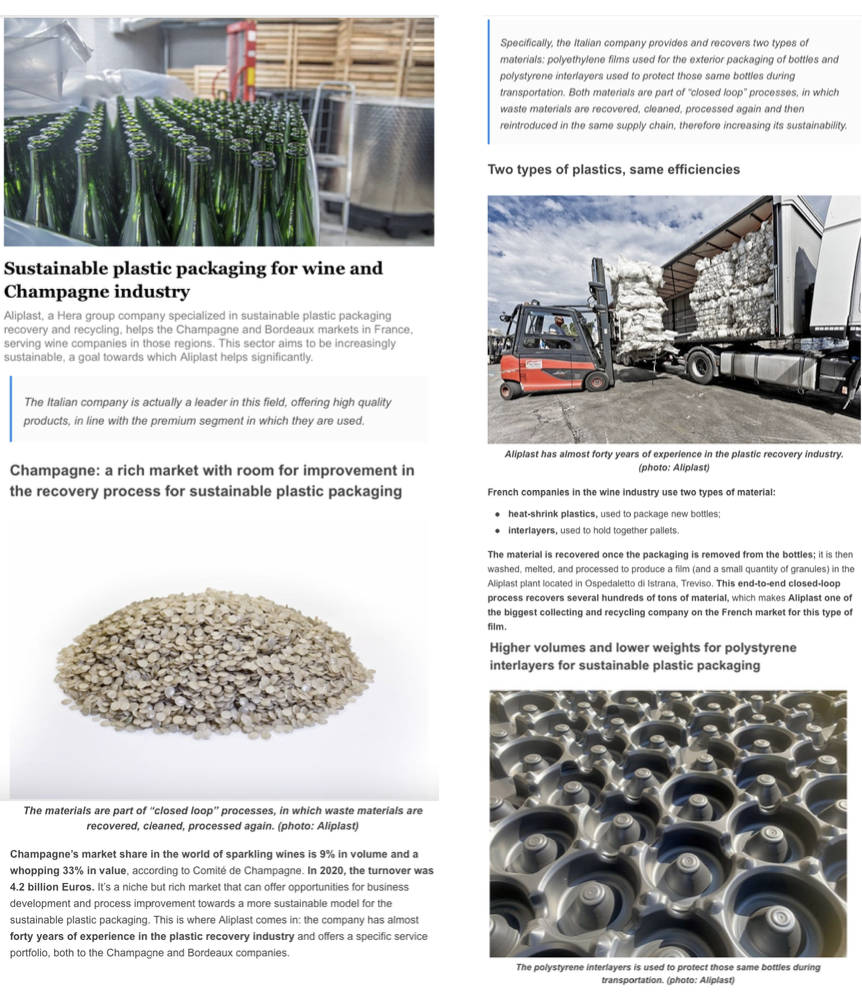 Sustainable plastic packaging for wine and Champagne industry

Aliplast, a Hera group company specialized in sustainable plastic packaging recovery and recycling, helps the Champagne and Bordeaux markets in France, serving wine companies in those regions. This sector aims to be increasingly sustainable, a goal towards which Aliplast helps significantly.

The Italian company is actually a leader in this field, offering high quality products, in line with the premium segment in which they are used.

Champagne: a rich market with room for improvement in the recovery process for sustainable plastic packaging

The materials are part of "closed loop" processes, in which waste materials are recovered, cleaned, processed again. (photo: Aliplast)

Champagne's market share in the world of sparkling wines is 9% in volume and a whopping 33% in value, according to Comité de Champagne. In 2020, the turnover was 4.2 billion Euros. It's a niche but rich market that can offer opportunities for business development and process improvement towards a more sustainable model for the sustainable plastic packaging. This is where Aliplast comes in: the company has almost forty years of experience in the plastic recovery industry and offers a specific service portfolio, both to the Champagne and Bordeaux companies.

Specifically, the Italian company provides and recovers two types of materials: polyethylene films used for the exterior packaging of bottles and polystyrene interlayers used to protect those same bottles during transportation. Both materials are part of "closed loop" processes, in which waste materials are recovered, cleaned, processed again and then reintroduced in the same supply chain, therefore increasing its sustainability.

Two types of plastics, same efficiencies

Aliplast has almost forty years of experience in the plastic recovery industry. (photo: Aliplast)

French companies in the wine industry use two types of material:

• heat-shrink plastics, used to package new bottles;
• interlayers, used to hold together pallets.

The material is recovered once the packaging is removed from the bottles; it is then washed, melted, and processed to produce a film (and a small quantity of granules) in the Aliplast plant located in Ospedaletto di Istrana, Treviso. This end-to-end closed-loop process recovers several hundreds of tons of material, which makes Aliplast one of the biggest collecting and recycling company on the French market for this type of film.

Higher volumes and lower weights for polystyrene interlayers for sustainable plastic packaging

The polystyrene interlayers is used to protect those same bottles during transportation. (photo: Aliplast)